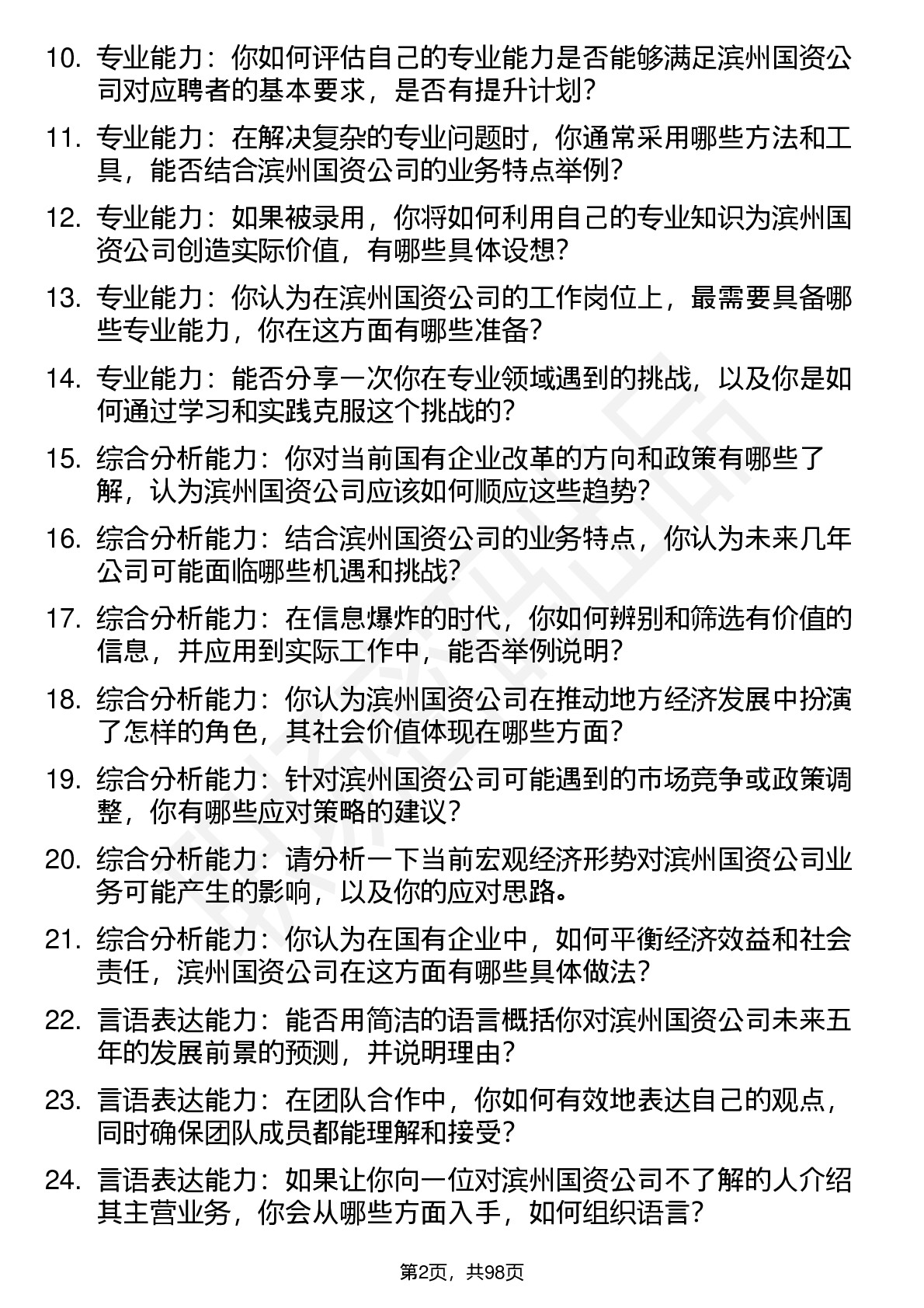 10. 专业能力：你如何评估自己的专业能力是否能够满足滨州国资公司对应聘者的基本要求，是否有提升计划？

11. 专业能力：在解决复杂的专业问题时，你通常采用哪些方法和工具，能否结合滨州国资公司的业务特点举例？

12. 专业能力：如果被录用，你将如何利用自己的专业知识为滨州国资公司创造实际价值，有哪些具体设想？

13. 专业能力：你认为在滨州国资公司的工作岗位上，最需要具备哪些专业能力，你在这方面有哪些准备？

14. 专业能力：能否分享一次你在专业领域遇到的挑战，以及你是如何通过学习和实践克服这个挑战的？

15. 综合分析能力：你对当前国有企业改革的方向和政策有哪些了解，认为滨州国资公司应该如何顺应这些趋势？

16. 综合分析能力：结合滨州国资公司的业务特点，你认为未来几年公司可能面临哪些机遇和挑战？

17. 综合分析能力：在信息爆炸的时代，你如何辨别和筛选有价值的信息，并应用到实际工作中，能否举例说明？

18. 综合分析能力：你认为滨州国资公司在推动地方经济发展中扮演了怎样的角色，其社会价值体现在哪些方面？

19. 综合分析能力：针对滨州国资公司可能遇到的市场竞争或政策调整，你有哪些应对策略的建议？

20. 综合分析能力：请分析一下当前宏观经济形势对滨州国资公司业务可能产生的影响，以及你的应对思路。

21. 综合分析能力：你认为在国有企业中，如何平衡经济效益和社会责任，滨州国资公司在这方面有哪些具体做法？

22. 言语表达能力：能否用简洁的语言概括你对滨州国资公司未来五年的发展前景的预测，并说明理由？

23. 言语表达能力：在团队合作中，你如何有效地表达自己的观点，同时确保团队成员都能理解和接受？

24. 言语表达能力：如果让你向一位对滨州国资公司不了解的人介绍其主营业务，你会从哪些方面入手，如何组织语言？

第2页，共98页